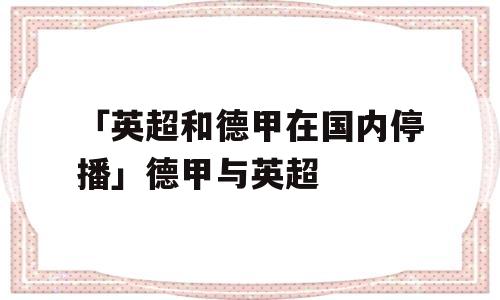 「英超和德甲在国内停播」德甲与英超